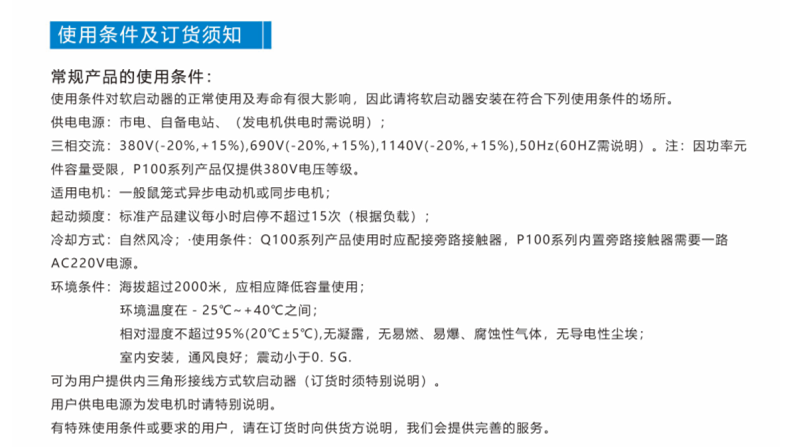 使用条件及订货须知

常规产品的使用条件：

使用条件对软启动器的正常使用及寿命有很大影响，因此请将软启动器安装在符合下列使用条件的场所。

供电电源：市电、自备电站、（发电机供电时需说明）；

三相交流：380V(-20%,+15%),690V(-20%,+15%),1140V(-20%,+15%),50Hz(60HZ需说明）。注：因功率元件容量受限，P100系列产品仅提供380V电压等级。

适用电机：一般鼠笼式异步电动机或同步电机；

起动频度：标准产品建议每小时启停不超过15次（根据负载）；

冷却方式：自然风冷；·使用条件：Q100系列产品使用时应配接旁路接触器，P100系列内置旁路接触器需要一路AC220V电源。

环境条件：海拔超过2000米，应相应降低容量使用；

环境温度在 - 25℃~+40℃之间；

相对湿度不超过95%(20℃±5℃),无凝露，无易燃、易爆、腐蚀性气体，无导电性尘埃；

室内安装，通风良好；震动小于0. 5G.

可为用户提供内三角形接线方式软启动器（订货时须特别说明）。

用户供电电源为发电机时请特别说明。

有特殊使用条件或要求的用户，请在订货时向供货方说明，我们会提供完善的服务。